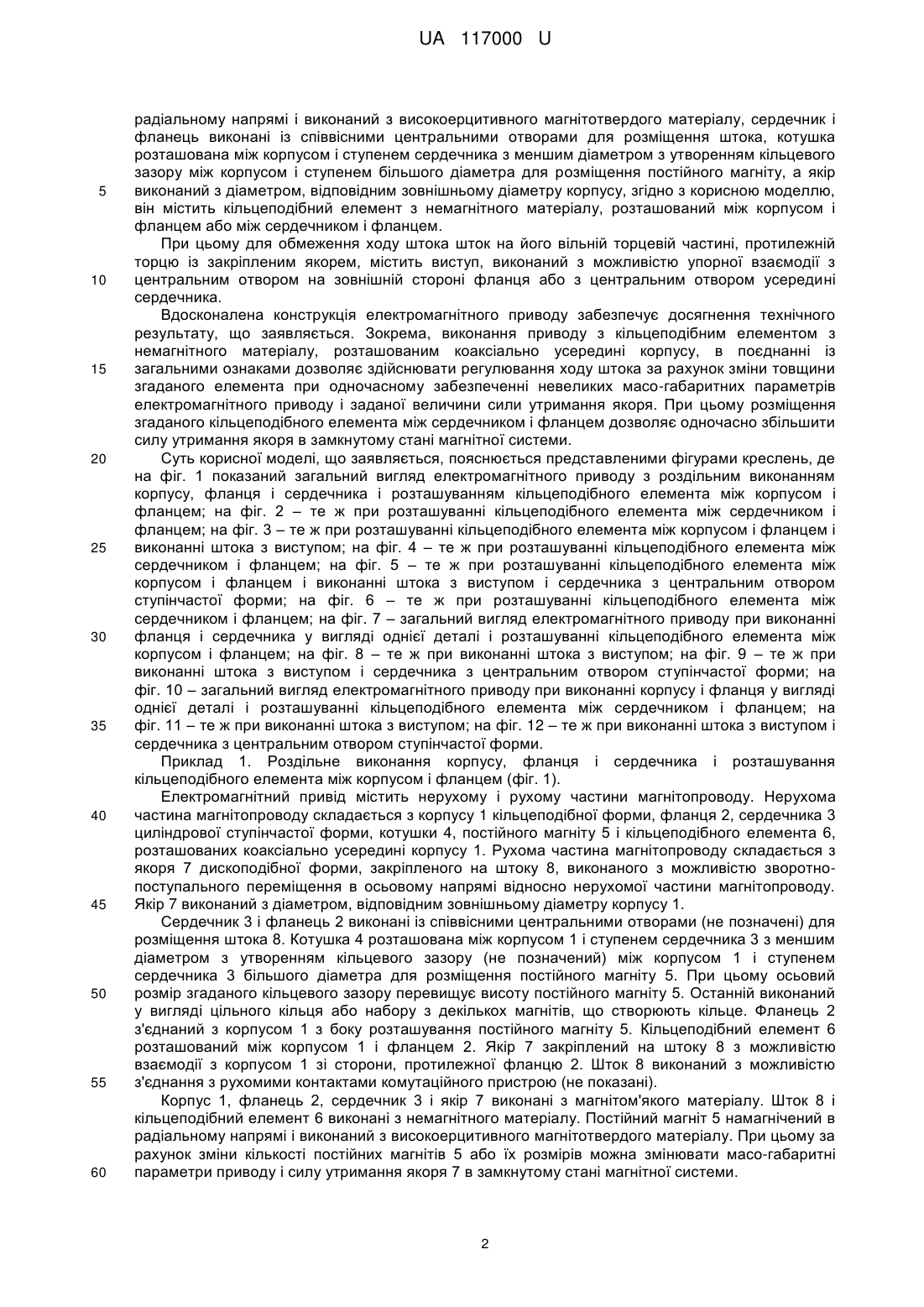 UA 117000 U

радіальному напрямі і виконаний з високоерцитивного магнітотвердого матеріалу, сердечник і фланець виконані із співвісними центральними отворами для розміщення штока, котушка розташована між корпусом і ступенем сердечника з меншим діаметром з утворенням кільцевого зазору між корпусом і ступенем більшого діаметра для розміщення постійного магніту, а якір
5 виконаний з діаметром, відповідним зовнішньому діаметру корпусу, згідно з корисною моделлю, він містить кільцеподібний елемент з немагнітного матеріалу, розташований між корпусом і фланцем або між сердечником і фланцем.

При цьому для обмеження ходу штока шток на його вільній торцевій частині, протилежній торцю із закріпленим якорем, містить виступ, виконаний з можливістю упорної взаємодії з
10 центральним отвором на зовнішній стороні фланця або з центральним отвором усередині сердечника.

Вдосконалена конструкція електромагнітного приводу забезпечує досягнення технічного результату, що заявляється. Зокрема, виконання приводу з кільцеподібним елементом з немагнітного матеріалу, розташованим коаксіально усередині корпусу, в поєднанні із
15 загальними ознаками дозволяє здійснювати регулювання ходу штока за рахунок зміни товщини згаданого елемента при одночасному забезпеченні невеликих масо-габаритних параметрів електромагнітного приводу і заданої величини сили утримання якоря. При цьому розміщення згаданого кільцеподібного елемента між сердечником і фланцем дозволяє одночасно збільшити силу утримання якоря в замкнутому стані магнітної системи.
20 Суть корисної моделі, що заявляється, пояснюється представленими фігурами креслень, де на фіг. 1 показаний загальний вигляд електромагнітного приводу з роздільним виконанням корпусу, фланця і сердечника і розташуванням кільцеподібного елемента між корпусом і фланцем; на фіг. 2 – те ж при розташуванні кільцеподібного елемента між сердечником і фланцем; на фіг. 3 – те ж при розташуванні кільцеподібного елемента між корпусом і фланцем і
25 виконанні штока з виступом; на фіг. 4 – те ж при розташуванні кільцеподібного елемента між сердечником і фланцем; на фіг. 5 – те ж при розташуванні кільцеподібного елемента між корпусом і фланцем і виконанні штока з виступом і сердечника з центральним отвором ступінчастої форми; на фіг. 6 – те ж при розташуванні кільцеподібного елемента між сердечником і фланцем; на фіг. 7 – загальний вигляд електромагнітного приводу при виконанні
30 фланця і сердечника у вигляді однієї деталі і розташуванні кільцеподібного елемента між корпусом і фланцем; на фіг. 8 – те ж при виконанні штока з виступом; на фіг. 9 – те ж при виконанні штока з виступом і сердечника з центральним отвором ступінчастої форми; на фіг. 10 – загальний вигляд електромагнітного приводу при виконанні корпусу і фланця у вигляді однієї деталі і розташуванні кільцеподібного елемента між сердечником і фланцем; на
35 фіг. 11 – те ж при виконанні штока з виступом; на фіг. 12 – те ж при виконанні штока з виступом і сердечника з центральним отвором ступінчастої форми.

Приклад 1. Роздільне виконання корпусу, фланця і сердечника і розташування кільцеподібного елемента між корпусом і фланцем (фіг. 1).

Електромагнітний привід містить нерухому і рухому частини магнітопроводу. Нерухома
40 частина магнітопроводу складається з корпусу 1 кільцеподібної форми, фланця 2, сердечника 3 циліндрової ступінчастої форми, котушки 4, постійного магніту 5 і кільцеподібного елемента 6, розташованих коаксіально усередині корпусу 1. Рухома частина магнітопроводу складається з якоря 7 дископодібної форми, закріпленого на штоку 8, виконаного з можливістю зворотно-поступального переміщення в осьовому напрямі відносно нерухомої частини магнітопроводу.
45 Якір 7 виконаний з діаметром, відповідним зовнішньому діаметру корпусу 1.

Сердечник 3 і фланець 2 виконані із співвісними центральними отворами (не позначені) для розміщення штока 8. Котушка 4 розташована між корпусом 1 і ступенем сердечника 3 з меншим діаметром з утворенням кільцевого зазору (не позначений) між корпусом 1 і ступенем сердечника 3 більшого діаметра для розміщення постійного магніту 5. При цьому осьовий
50 розмір згаданого кільцевого зазору перевищує висоту постійного магніту 5. Останній виконаний у вигляді цільного кільця або набору з декількох магнітів, що створюють кільце. Фланець 2 з'єднаний з корпусом 1 з боку розташування постійного магніту 5. Кільцеподібний елемент 6 розташований між корпусом 1 і фланцем 2. Якір 7 закріплений на штоку 8 з можливістю взаємодії з корпусом 1 зі сторони, протилежної фланцю 2. Шток 8 виконаний з можливістю
55 з'єднання з рухомими контактами комутаційного пристрою (не показані).

Корпус 1, фланець 2, сердечник 3 і якір 7 виконані з магнітом'якого матеріалу. Шток 8 і кільцеподібний елемент 6 виконані з немагнітного матеріалу. Постійний магніт 5 намагнічений в радіальному напрямі і виконаний з високоерцитивного магнітотвердого матеріалу. При цьому за рахунок зміни кількості постійних магнітів 5 або їх розмірів можна змінювати масо-габаритні
60 параметри приводу і силу утримання якоря 7 в замкнутому стані магнітної системи.

2